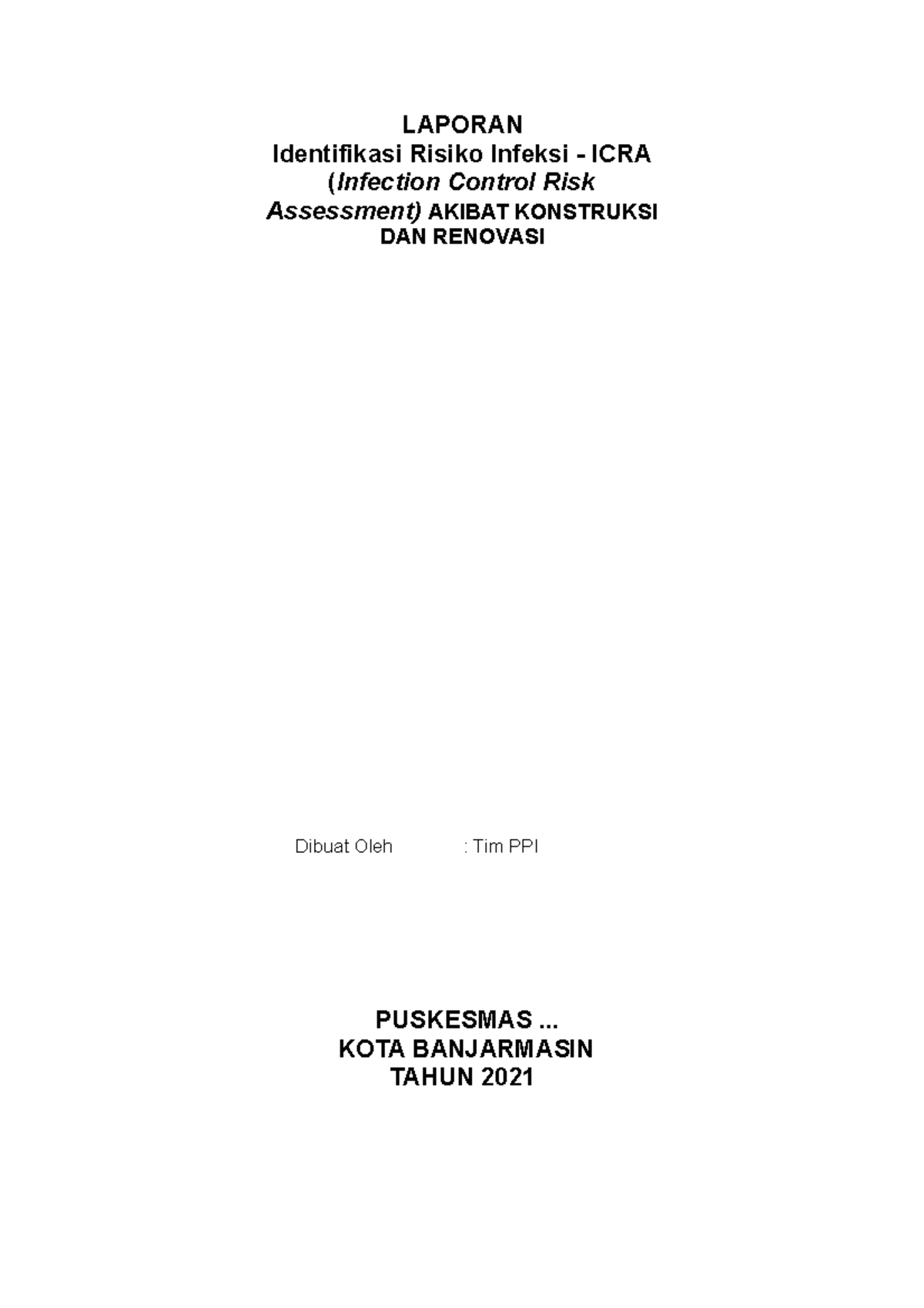 LAPORAN
Identifikasi Risiko Infeksi - ICRA (Infection Control Risk Assessment) AKIBAT KONSTRUKSI DAN RENOVASI

Dibuat Oleh : Tim PPI

PUSKESMAS ...
KOTA BANJARMASIN
TAHUN 2021